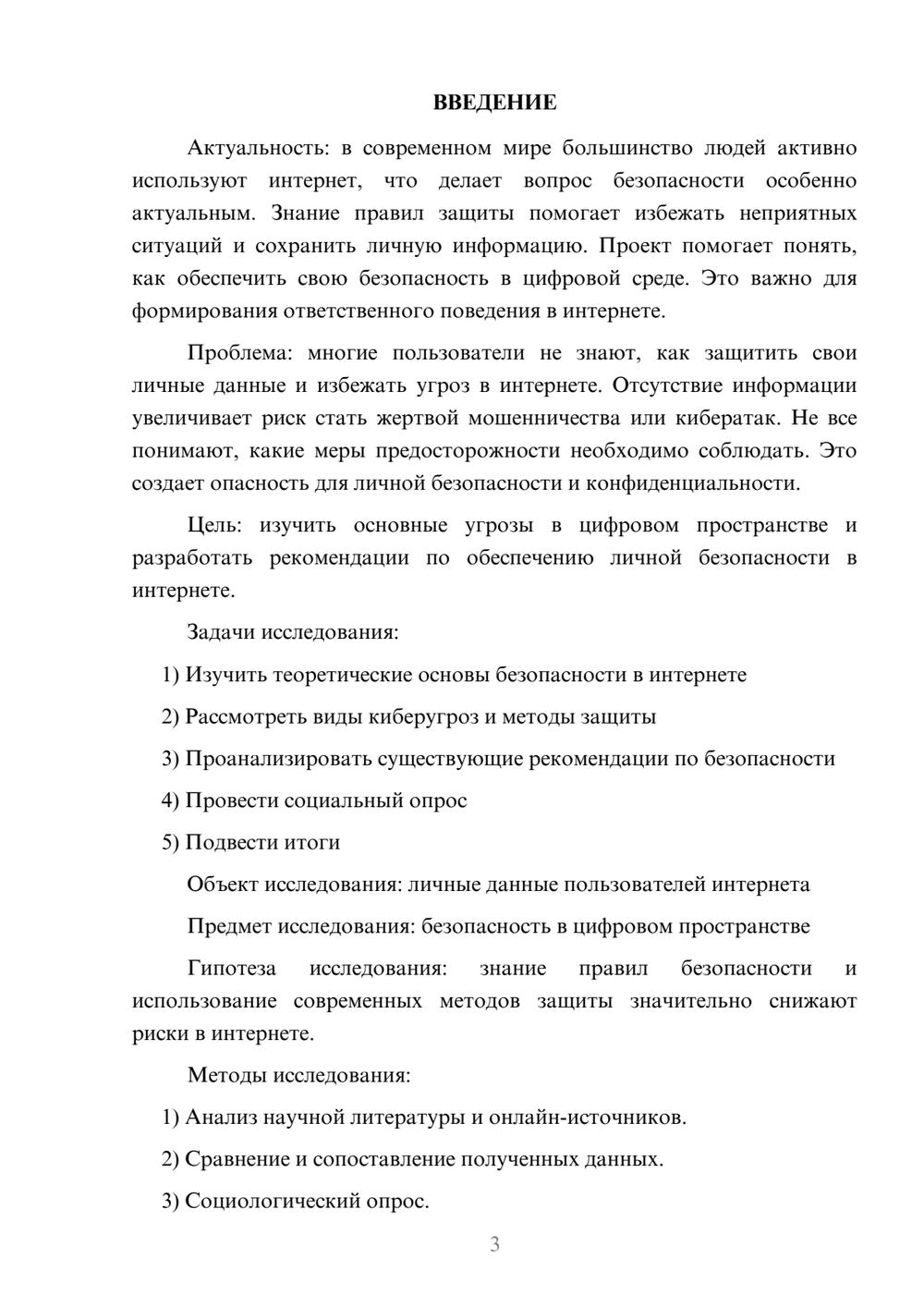 ВВЕДЕНИЕ

Актуальность: в современном мире большинство людей активно используют интернет, что делает вопрос безопасности особенно актуальным. Знание правил защиты помогает избежать неприятных ситуаций и сохранить личную информацию. Проект помогает понять, как обеспечить свою безопасность в цифровой среде. Это важно для формирования ответственного поведения в интернете.

Проблема: многие пользователи не знают, как защитить свои личные данные и избежать угроз в интернете. Отсутствие информации увеличивает риск стать жертвой мошенничества или кибератак. Не все понимают, какие меры предосторожности необходимо соблюдать. Это создает опасность для личной безопасности и конфиденциальности.

Цель: изучить основные угрозы в цифровом пространстве и разработать рекомендации по обеспечению личной безопасности в интернете.

Задачи исследования:

1) Изучить теоретические основы безопасности в интернете

2) Рассмотреть виды киберугроз и методы защиты

3) Проанализировать существующие рекомендации по безопасности

4) Провести социальный опрос

5) Подвести итоги

Объект исследования: личные данные пользователей интернета

Предмет исследования: безопасность в цифровом пространстве

Гипотеза исследования: знание правил безопасности и использование современных методов защиты значительно снижают риски в интернете.

Методы исследования:

1) Анализ научной литературы и онлайн-источников.

2) Сравнение и сопоставление полученных данных.

3) Социологический опрос.

3